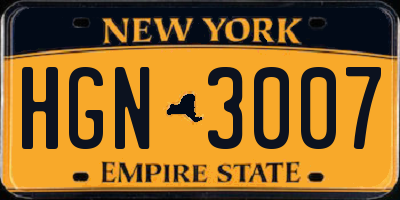 NEW YORK

HGN 3007

EMPIRE STATE